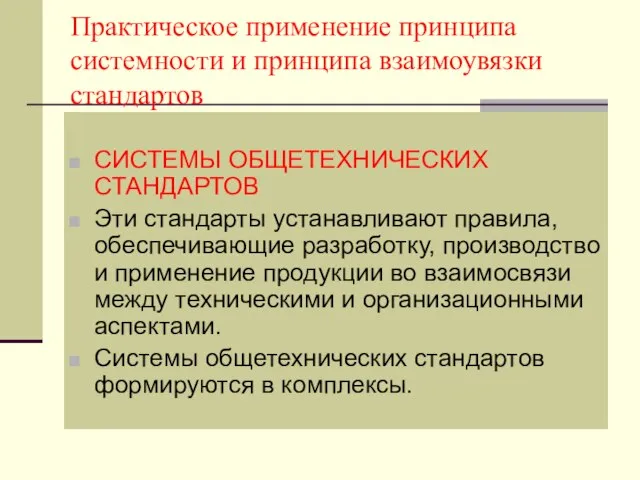 Практическое применение принципа системности и принципа взаимоувязки стандартов

СИСТЕМЫ ОБЩЕТЕХНИЧЕСКИХ СТАНДАРТОВ

Эти стандарты устанавливают правила, обеспечивающие разработку, производство и применение продукции во взаимосвязи между техническими и организационными аспектами.

Системы общетехнических стандартов формируются в комплексы.